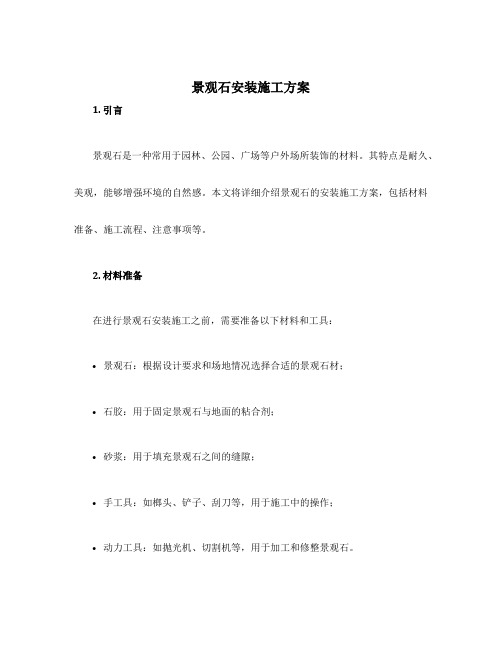 景观石安装施工方案

1. 引言

景观石是一种常用于园林、公园、广场等户外场所装饰的材料。其特点是耐久、美观，能够增强环境的自然感。本文将详细介绍景观石的安装施工方案，包括材料准备、施工流程、注意事项等。

2. 材料准备

在进行景观石安装施工之前，需要准备以下材料和工具：

• 景观石：根据设计要求和场地情况选择合适的景观石材；

• 石胶：用于固定景观石与地面的粘合剂；

• 砂浆：用于填充景观石之间的缝隙；

• 手工具：如榔头、铲子、刮刀等，用于施工中的操作；

• 动力工具：如抛光机、切割机等，用于加工和修整景观石。